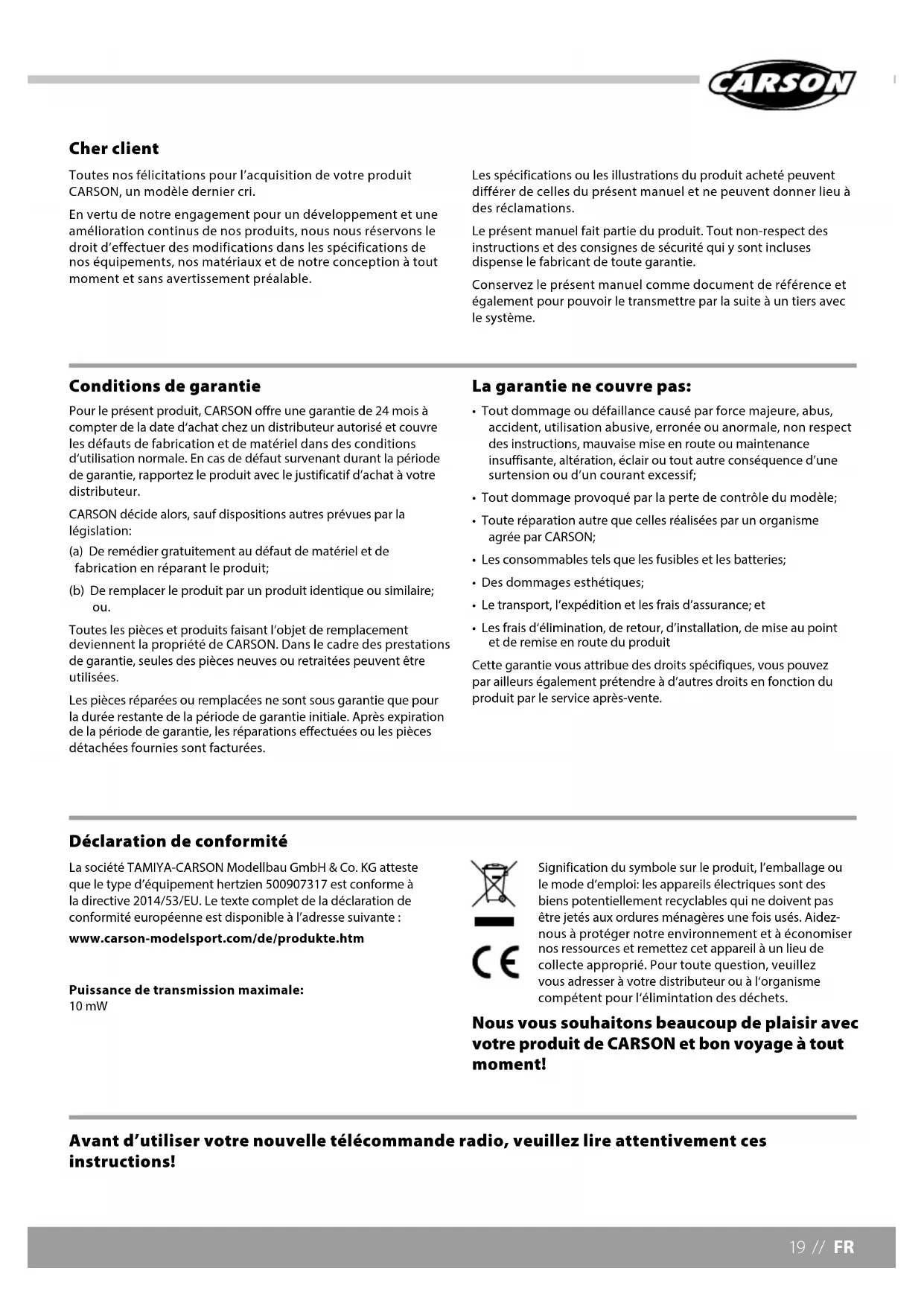 CARSON

Cher client

Toutes nos félicitations pour l'acquisition de votre produit CARSON, un modèle dernier cri.

En vertu de notre engagement pour un développement et une amélioration continus de nos produits, nous nous réservons le droit d'effectuer des modifications dans les spécifications de nos équipements, nos matériaux et de notre conception à tout moment et sans avertissement préalable.

Les spécifications ou les illustrations du produit acheté peuvent différer de celles du présent manuel et ne peuvent donner lieu à des réclamations.

Le présent manuel fait partie du produit. Tout non-respect des instructions et des consignes de sécurité qui y sont incluses dispense le fabricant de toute garantie.

Conservez le présent manuel comme document de référence et également pour pouvoir le transmettre par la suite à un tiers avec le système.

Conditions de garantie

Pour le présent produit, CARSON offre une garantie de 24 mois à compter de la date d'achat chez un distributeur autorisé et couvre les défauts de fabrication et de matériel dans des conditions d'utilisation normale. En cas de défaut survenant durant la période de garantie, rapportez le produit avec le justificatif d'achat à votre distributeur.

CARSON décide alors, sauf dispositions autres prévues par la législation:

(a) De remédier gratuitement au défaut de matériel et de fabrication en réparant le produit;

(b) De remplacer le produit par un produit identique ou similaire; ou.

Toutes les pièces et produits faisant l'objet de remplacement deviennent la propriété de CARSON. Dans le cadre des prestations de garantie, seules des pièces neuves ou retraitées peuvent être utilisées.

Les pièces réparées ou remplacées ne sont sous garantie que pour la durée restante de la période de garantie initiale. Après expiration de la période de garantie, les réparations effectuées ou les pièces détachées fournies sont facturées.

La garantie ne couvre pas:

• Tout dommage ou défaillance causé par force majeure, abus, accident, utilisation abusive, erronée ou anormale, non respect des instructions, mauvaise mise en route ou maintenance insuffisante, altération, éclair ou tout autre conséquence d'une surtension ou d'un courant excessif;

• Tout dommage provoqué par la perte de contrôle du modèle;

• Toute réparation autre que celles réalisées par un organisme agrée par CARSON;

• Les consommables tels que les fusibles et les batteries;

• Des dommages esthétiques;

• Le transport, l'expédition et les frais d'assurance; et

• Les frais d'élimination, de retour, d'installation, de mise au point et de remise en route du produit

Cette garantie vous attribue des droits spécifiques, vous pouvez par ailleurs également prétendre à d'autres droits en fonction du produit par le service après-vente.

Déclaration de conformité

La société TAMIYA-CARSON Modellbau GmbH & Co. KG atteste que le type d'équipement hertzien 500907317 est conforme à la directive 2014/53/EU. Le texte complet de la déclaration de conformité européenne est disponible à l'adresse suivante :

www.carson-modelsport.com/de/produkte.htm

Puissance de transmission maximale:
10 mW

CE

Signification du symbole sur le produit, l'emballage ou le mode d'emploi: les appareils électriques sont des biens potentiellement recyclables qui ne doivent pas être jetés aux ordures ménagères une fois usés. Aidez-nous à protéger notre environnement et à économiser nos ressources et remettez cet appareil à un lieu de collecte approprié. Pour toute question, veuillez vous adresser à votre distributeur ou à l'organisme compétent pour l'élimintation des déchets.

Nous vous souhaitons beaucoup de plaisir avec votre produit de CARSON et bon voyage à tout moment!

Avant d'utiliser votre nouvelle télécommande radio, veuillez lire attentivement ces instructions!

19 // FR